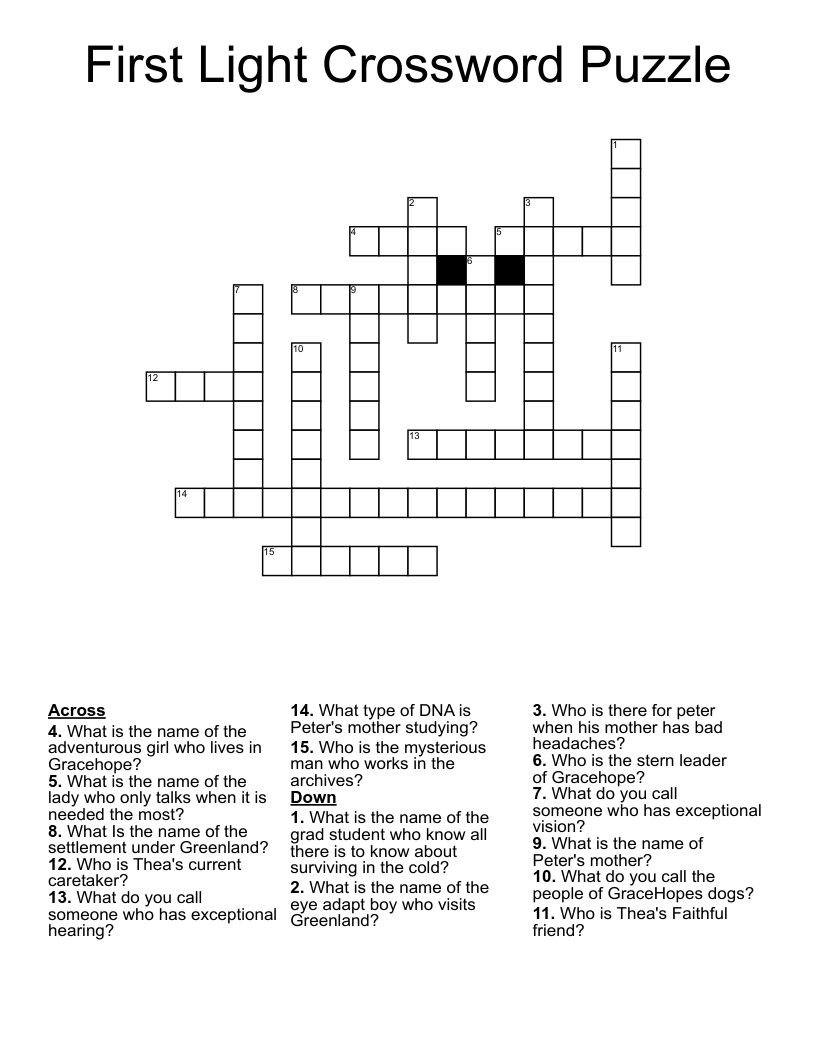 First Light Crossword Puzzle

1
2
3
4
5
6
7
8
9
10
11
12
13
14
15

Across
4. What is the name of the adventurous girl who lives in Gracehope?
5. What is the name of the lady who only talks when it is needed the most?
8. What Is the name of the settlement under Greenland?
12. Who is Thea's current caretaker?
13. What do you call someone who has exceptional hearing?
14. What type of DNA is Peter's mother studying?
15. Who is the mysterious man who works in the archives?

Down
1. What is the name of the grad student who know all there is to know about surviving in the cold?
2. What is the name of the eye adapt boy who visits Greenland?
3. Who is there for peter when his mother has bad headaches?
6. Who is the stern leader of Gracehope?
7. What do you call someone who has exceptional vision?
9. What is the name of Peter's mother?
10. What do you call the people of GraceHopes dogs?
11. Who is Thea's Faithful friend?